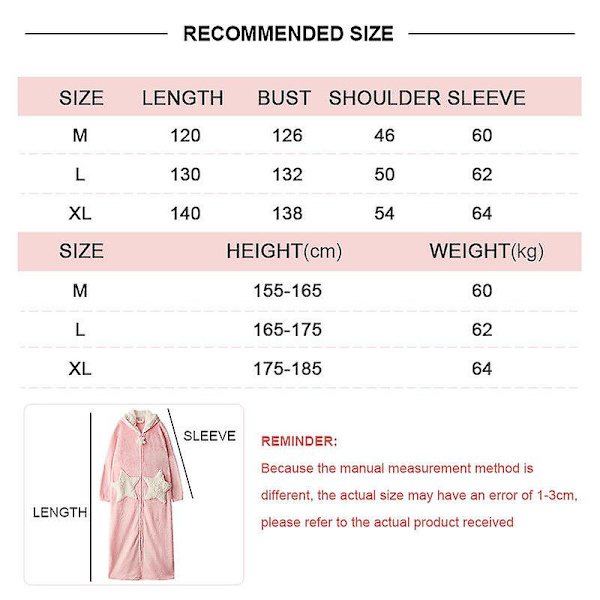 RECOMMENDED SIZE

| SIZE | LENGTH | BUST | SHOULDER | SLEEVE |
|---|---|---|---|---|
| M | 120 | 126 | 46 | 60 |
| L | 130 | 132 | 50 | 62 |
| XL | 140 | 138 | 54 | 64 |

| SIZE | HEIGHT(cm) | WEIGHT(kg) |
|---|---|---|
| M | 155-165 | 60 |
| L | 165-175 | 62 |
| XL | 175-185 | 64 |

SLEEVE

LENGTH

REMINDER:

Because the manual measurement method is different, the actual size may have an error of 1-3cm, please refer to the actual product received